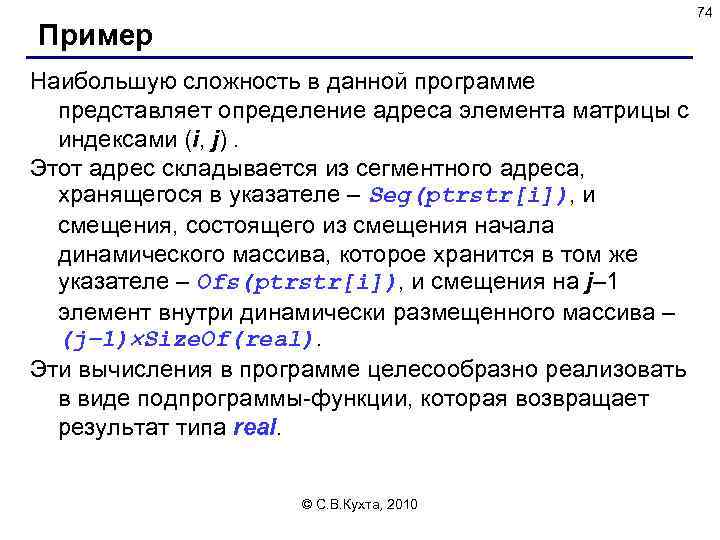 74

Пример

Наибольшую сложность в данной программе представляет определение адреса элемента матрицы с индексами (i, j) .

Этот адрес складывается из сегментного адреса, хранящегося в указателе – Seg(ptrstr[i]), и смещения, состоящего из смещения начала динамического массива, которое хранится в том же указателе – Ofs(ptrstr[i]), и смещения на j–1 элемент внутри динамически размещенного массива – (j-1)×SizeOf(real).

Эти вычисления в программе целесообразно реализовать в виде подпрограммы-функции, которая возвращает результат типа real.

© С.В.Кухта, 2010